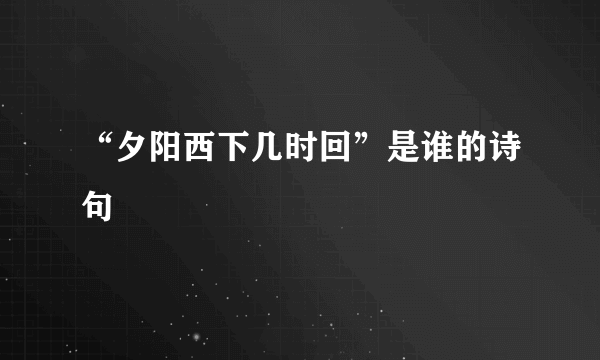 “夕阳西下几时回”是谁的诗句